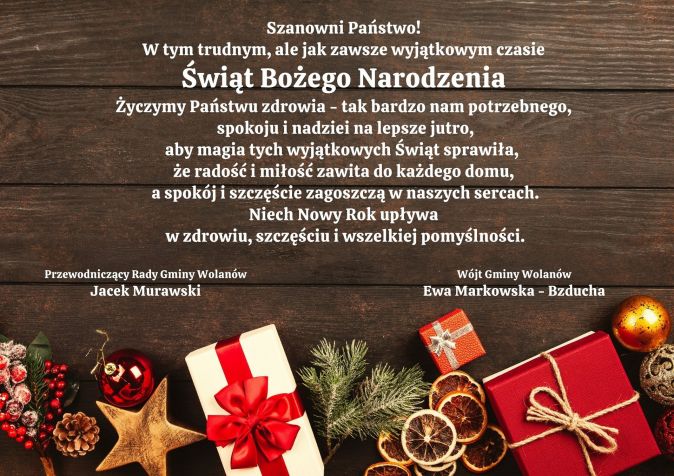 Szanowni Państwo!
W tym trudnym, ale jak zawsze wyjątkowym czasie
Świąt Bożego Narodzenia
Życzymy Państwu zdrowia - tak bardzo nam potrzebnego, spokoju i nadziei na lepsze jutro, aby magia tych wyjątkowych Świąt sprawiła, że radość i miłość zawita do każdego domu, a spokój i szczęście zagoszczą w naszych sercach. Niech Nowy Rok upływa w zdrowiu, szczęściu i wszelkiej pomyślności.

Przewodniczący Rady Gminy Wolanów
Jacek Murawski

Wójt Gminy Wolanów
Ewa Markowska - Bzducha